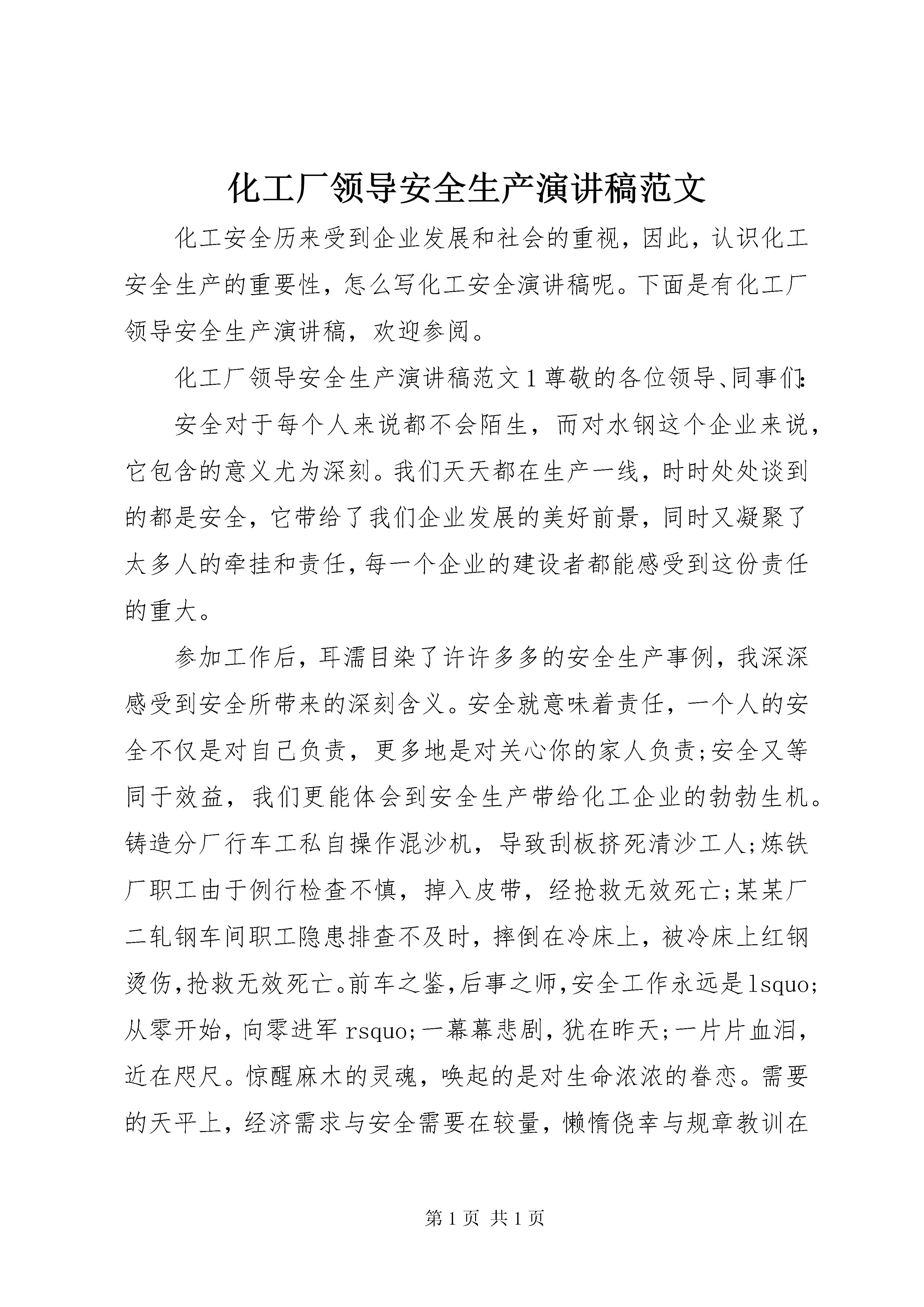 化工厂领导安全生产演讲稿范文

化工安全历来受到企业发展和社会的重视，因此，认识化工安全生产的重要性，怎么写化工安全演讲稿呢。下面是有化工厂领导安全生产演讲稿，欢迎参阅。

化工厂领导安全生产演讲稿范文1尊敬的各位领导、同事们:

安全对于每个人来说都不会陌生，而对水钢这个企业来说，它包含的意义尤为深刻。我们天天都在生产一线，时时处处谈到的都是安全，它带给了我们企业发展的美好前景，同时又凝聚了太多人的牵挂和责任，每一个企业的建设者都能感受到这份责任的重大。

参加工作后，耳濡目染了许许多多的安全生产事例，我深深感受到安全所带来的深刻含义。安全就意味着责任，一个人的安全不仅是对自己负责，更多地是对关心你的家人负责;安全又等同于效益，我们更能体会到安全生产带给化工企业的勃勃生机。铸造分厂行车工私自操作混沙机，导致刮板挤死清沙工人;炼铁厂职工由于例行检查不慎，掉入皮带，经抢救无效死亡;某某厂二轧钢车间职工隐患排查不及时，摔倒在冷床上，被冷床上红钢烫伤，抢救无效死亡。前车之鉴，后事之师，安全工作永远是lsquo;从零开始，向零进军rsquo;一幕幕悲剧，犹在昨天;一片片血泪，近在咫尺。惊醒麻木的灵魂，唤起的是对生命浓浓的眷恋。需要的天平上，经济需求与安全需要在较量，懒惰侥幸与规章教训在

第1页 共1页